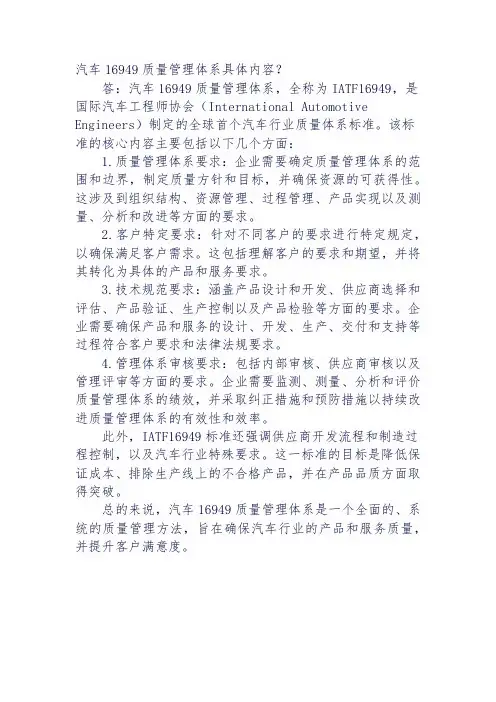 汽车 16949 质量管理体系具体内容？

答：汽车 16949 质量管理体系，全称为 IATF16949，是国际汽车工程师协会（International Automotive Engineers）制定的全球首个汽车行业质量体系标准。该标准的核心内容主要包括以下几个方面：

1.质量管理体系要求：企业需要确定质量管理体系的范围和边界，制定质量方针和目标，并确保资源的可获得性。这涉及到组织结构、资源管理、过程管理、产品实现以及测量、分析和改进等方面的要求。

2.客户特定要求：针对不同客户的要求进行特定规定，以确保满足客户需求。这包括理解客户的要求和期望，并将其转化为具体的产品和服务要求。

3.技术规范要求：涵盖产品设计和开发、供应商选择和评估、产品验证、生产控制以及产品检验等方面的要求。企业需要确保产品和服务的设计、开发、生产、交付和支持等过程符合客户要求和法律法规要求。

4.管理体系审核要求：包括内部审核、供应商审核以及管理评审等方面的要求。企业需要监测、测量、分析和评价质量管理体系的绩效，并采取纠正措施和预防措施以持续改进质量管理体系的有效性和效率。

此外，IATF16949 标准还强调供应商开发流程和制造过程控制，以及汽车行业特殊要求。这一标准的目标是降低保证成本、排除生产线上的不合格产品，并在产品品质方面取得突破。

总的来说，汽车 16949 质量管理体系是一个全面的、系统的质量管理方法，旨在确保汽车行业的产品和服务质量，并提升客户满意度。